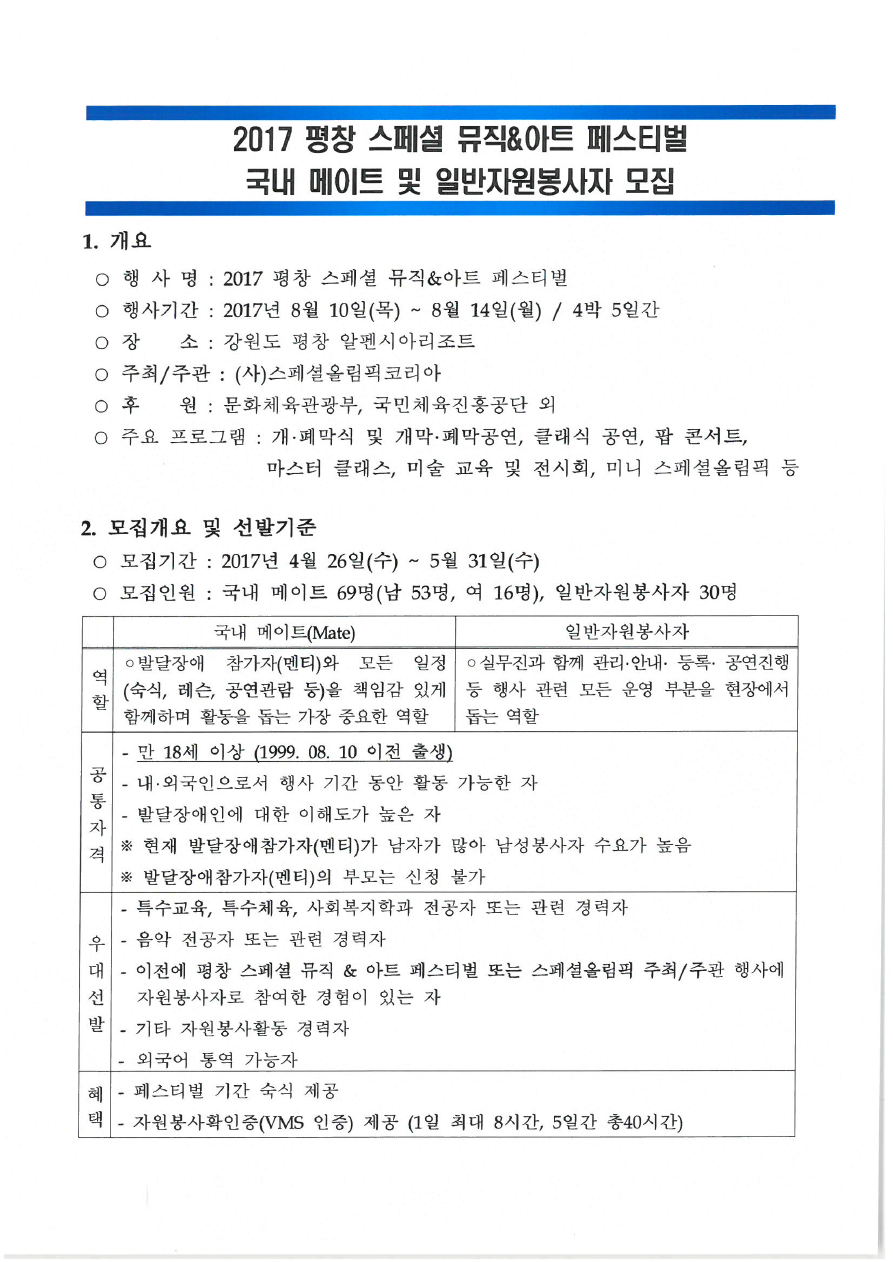 2017 평창 스페셜 뮤직&아트 페스티벌
국내 메이트 및 일반자원봉사자 모집

1. 개요

○ 행 사 명 : 2017 평창 스페셜 뮤직&아트 페스티벌
○ 행사기간 : 2017년 8월 10일(목) ~ 8월 14일(월) / 4박 5일간
○ 장 소 : 강원도 평창 알펜시아리조트
○ 주최/주관 : (사)스페셜올림픽코리아
○ 후 원 : 문화체육관광부, 국민체육진흥공단 외
○ 주요 프로그램 : 개·폐막식 및 개막·폐막공연, 클래식 공연, 팝 콘서트, 마스터 클래스, 미술 교육 및 전시회, 미니 스페셜올림픽 등

2. 모집개요 및 선발기준

○ 모집기간 : 2017년 4월 26일(수) ~ 5월 31일(수)
○ 모집인원 : 국내 메이트 69명(남 53명, 여 16명), 일반자원봉사자 30명

| | 국내 메이트(Mate) | 일반자원봉사자 |
|---|---|---|
| 역할 | ○발달장애 참가자(멘티)와 모든 일정(숙식, 레슨, 공연관람 등)을 책임감 있게 함께하며 활동을 돕는 가장 중요한 역할 | ○실무진과 함께 관리·안내· 등록· 공연진행 등 행사 관련 모든 운영 부분을 현장에서 돕는 역할 |
| 공통자격 | - 만 18세 이상 (1999. 08. 10 이전 출생)<br>- 내·외국인으로서 행사 기간 동안 활동 가능한 자<br>- 발달장애인에 대한 이해도가 높은 자<br>※ 현재 발달장애참가자(멘티)가 남자가 많아 남성봉사자 수요가 높음<br>※ 발달장애참가자(멘티)의 부모는 신청 불가 | |
| 우대선발 | - 특수교육, 특수체육, 사회복지학과 전공자 또는 관련 경력자<br>- 음악 전공자 또는 관련 경력자<br>- 이전에 평창 스페셜 뮤직 & 아트 페스티벌 또는 스페셜올림픽 주최/주관 행사에 자원봉사자로 참여한 경험이 있는 자<br>- 기타 자원봉사활동 경력자<br>- 외국어 통역 가능자 | |
| 혜택 | - 페스티벌 기간 숙식 제공<br>- 자원봉사확인증(VMS 인증) 제공 (1일 최대 8시간, 5일간 총40시간) | |